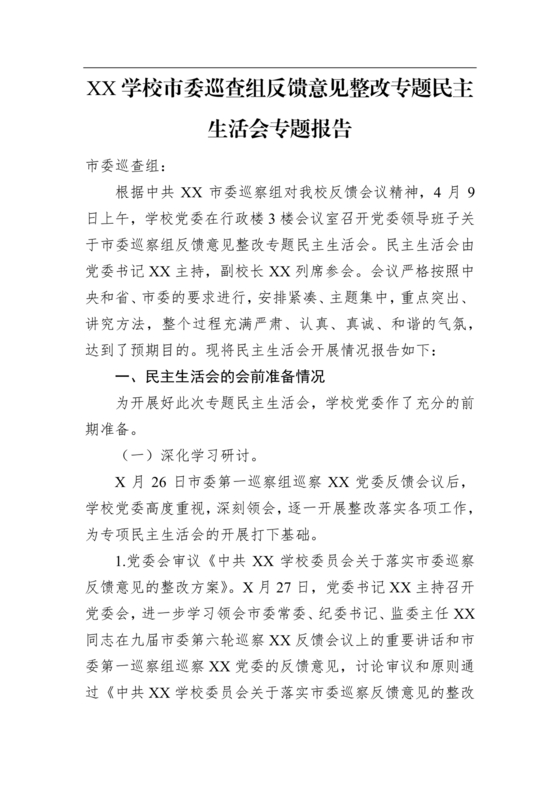 XX 学校市委巡查组反馈意见整改专题民主生活会专题报告

市委巡查组：

根据中共 XX 市委巡察组对我校反馈会议精神，4 月 9 日上午，学校党委在行政楼 3 楼会议室召开党委领导班子关于市委巡察组反馈意见整改专题民主生活会。民主生活会由党委书记 XX 主持，副校长 XX 列席参会。会议严格按照中央和省、市委的要求进行，安排紧凑、主题集中，重点突出、讲究方法，整个过程充满严肃、认真、真诚、和谐的气氛，达到了预期目的。现将民主生活会开展情况报告如下：

一、民主生活会的会前准备情况

为开展好此次专题民主生活会，学校党委作了充分的前期准备。

（一）深化学习研讨。

X 月 26 日市委第一巡察组巡察 XX 党委反馈会议后，学校党委高度重视，深刻领会，逐一开展整改落实各项工作，为专项民主生活会的开展打下基础。

1.党委会审议《中共 XX 学校委员会关于落实市委巡察反馈意见的整改方案》。X 月 27 日，党委书记 XX 主持召开党委会，进一步学习领会市委常委、纪委书记、监委主任 XX 同志在九届市委第六轮巡察 XX 反馈会议上的重要讲话和市委第一巡察组巡察 XX 党委的反馈意见，讨论审议和原则通过《中共 XX 学校委员会关于落实市委巡察反馈意见的整改